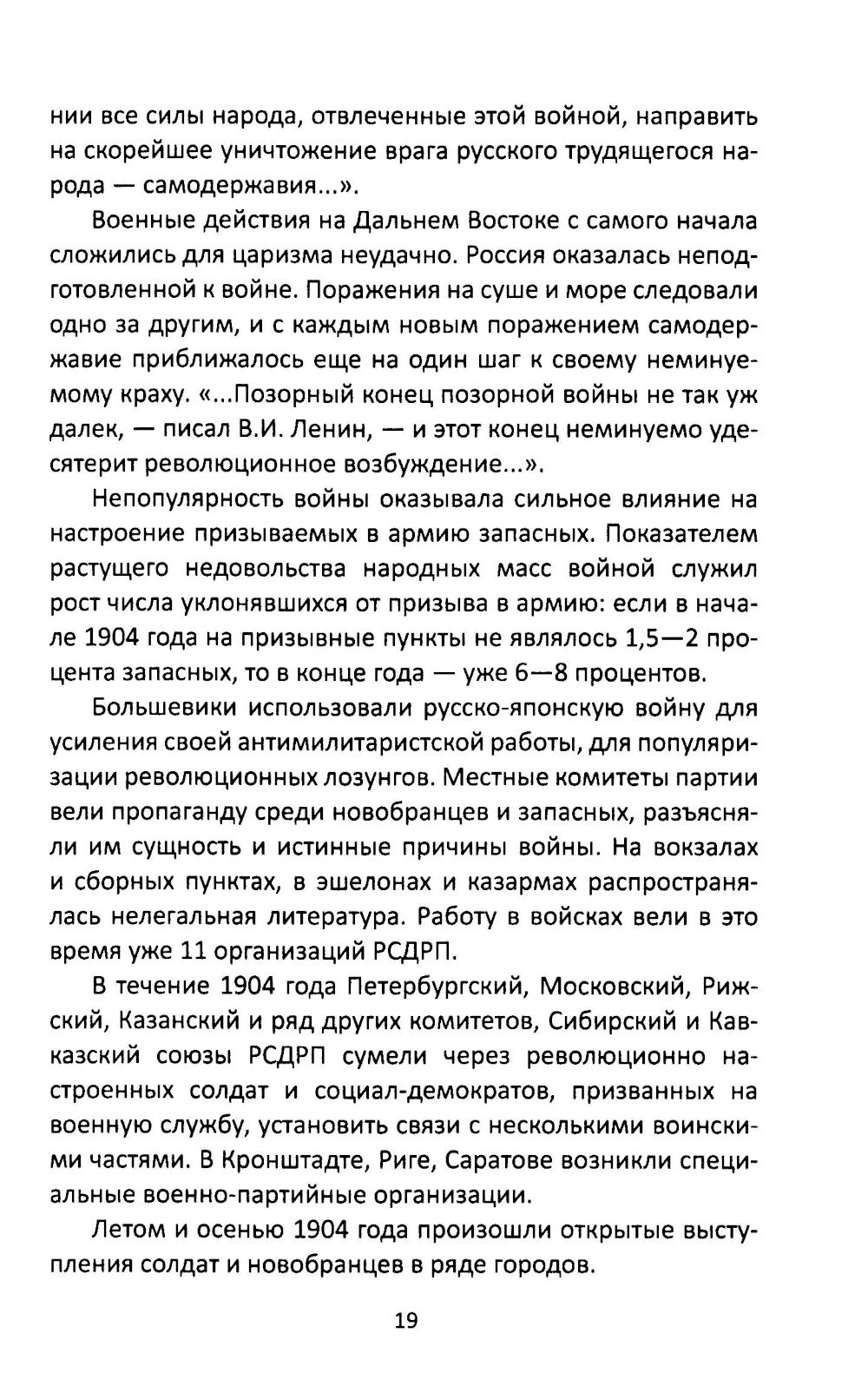 нии все силы народа, отвлеченные этой войной, направить на скорейшее уничтожение врага русского трудящегося народа — самодержавия...».

Военные действия на Дальнем Востоке с самого начала сложились для царизма неудачно. Россия оказалась неподготовленной к войне. Поражения на суше и море следовали одно за другим, и с каждым новым поражением самодержавие приближалось еще на один шаг к своему неминуемому краху. «...Позорный конец позорной войны не так уж далек, — писал В.И. Ленин, — и этот конец неминуемо удесятерит революционное возбуждение...».

Непопулярность войны оказывала сильное влияние на настроение призываемых в армию запасных. Показателем растущего недовольства народных масс войной служил рост числа уклонявшихся от призыва в армию: если в начале 1904 года на призывные пункты не являлось 1,5—2 процента запасных, то в конце года — уже 6—8 процентов.

Большевики использовали русско-японскую войну для усиления своей антимилитаристской работы, для популяризации революционных лозунгов. Местные комитеты партии вели пропаганду среди новобранцев и запасных, разъясняли им сущность и истинные причины войны. На вокзалах и сборных пунктах, в эшелонах и казармах распространялась нелегальная литература. Работу в войсках вели в это время уже 11 организаций РСДРП.

В течение 1904 года Петербургский, Московский, Рижский, Казанский и ряд других комитетов, Сибирский и Кавказский союзы РСДРП сумели через революционно настроенных солдат и социал-демократов, призванных на военную службу, установить связи с несколькими воинскими частями. В Кронштадте, Риге, Саратове возникли специальные военно-партийные организации.

Летом и осенью 1904 года произошли открытые выступления солдат и новобранцев в ряде городов.

19